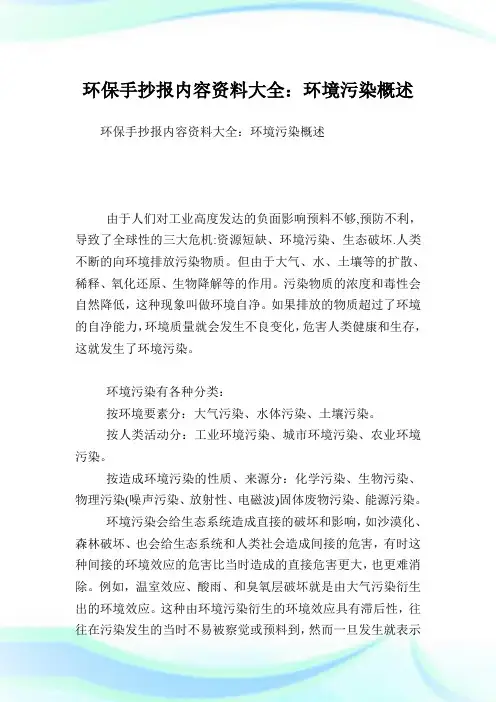 环保手抄报内容资料大全：环境污染概述

环保手抄报内容资料大全：环境污染概述

由于人们对工业高度发达的负面影响预料不够,预防不利，导致了全球性的三大危机:资源短缺、环境污染、生态破坏.人类不断的向环境排放污染物质。但由于大气、水、土壤等的扩散、稀释、氧化还原、生物降解等的作用。污染物质的浓度和毒性会自然降低，这种现象叫做环境自净。如果排放的物质超过了环境的自净能力，环境质量就会发生不良变化，危害人类健康和生存，这就发生了环境污染。

环境污染有各种分类：

按环境要素分：大气污染、水体污染、土壤污染。

按人类活动分：工业环境污染、城市环境污染、农业环境污染。

按造成环境污染的性质、来源分：化学污染、生物污染、物理污染(噪声污染、放射性、电磁波)固体废物污染、能源污染。

环境污染会给生态系统造成直接的破坏和影响，如沙漠化、森林破坏、也会给生态系统和人类社会造成间接的危害，有时这种间接的环境效应的危害比当时造成的直接危害更大，也更难消除。例如，温室效应、酸雨、和臭氧层破坏就是由大气污染衍生出的环境效应。这种由环境污染衍生的环境效应具有滞后性，往往在污染发生的当时不易被察觉或预料到，然而一旦发生就表示